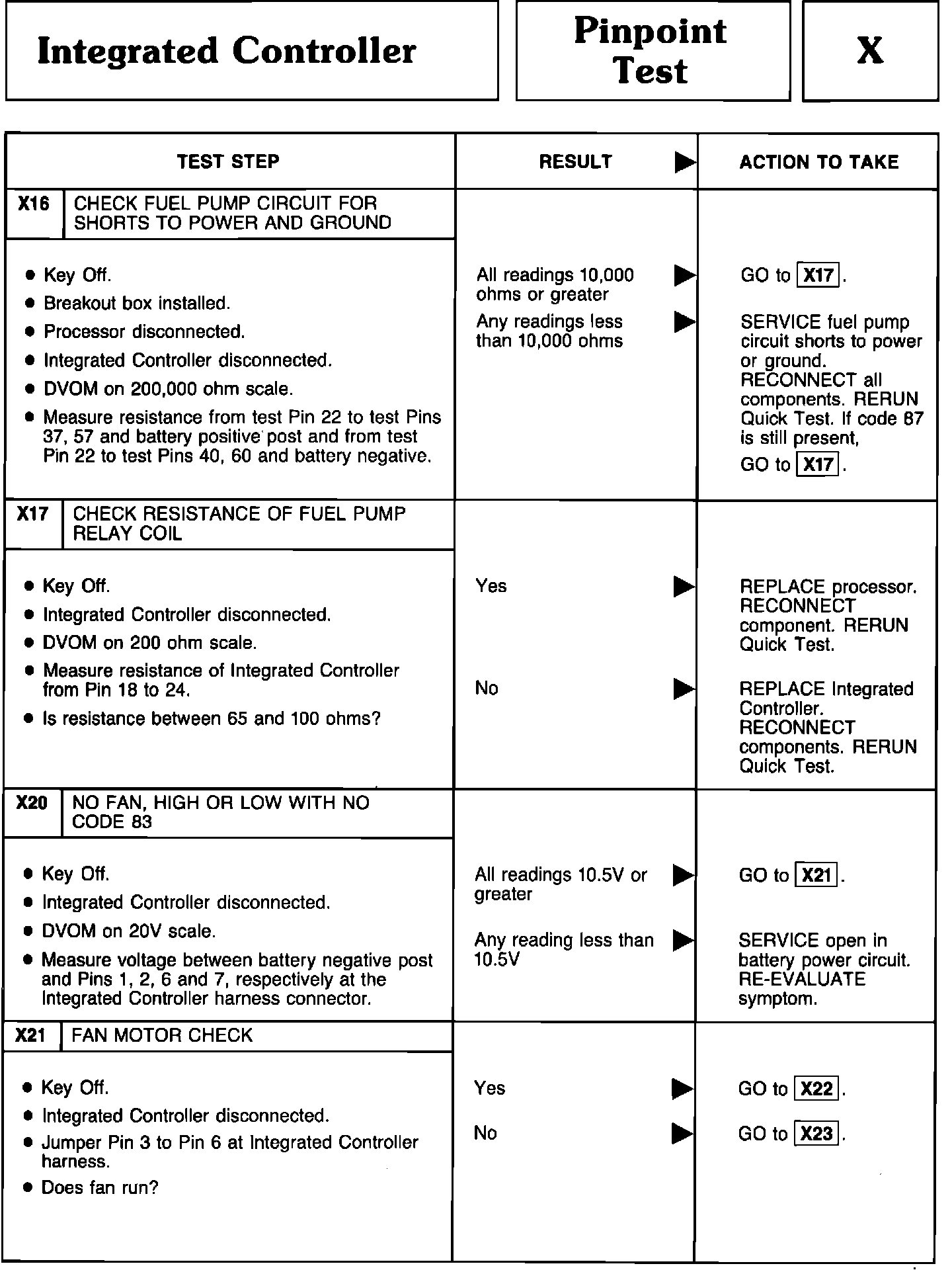 Integrated Controller

Pinpoint Test

X

| TEST STEP | RESULT ▶ | ACTION TO TAKE |
|---|---|---|
| X16 CHECK FUEL PUMP CIRCUIT FOR SHORTS TO POWER AND GROUND | | |
| • Key Off. • Breakout box installed. • Processor disconnected. • Integrated Controller disconnected. • DVOM on 200,000 ohm scale. • Measure resistance from test Pin 22 to test Pins 37, 57 and battery positive post and from test Pin 22 to test Pins 40, 60 and battery negative. | All readings 10,000 ohms or greater ▶ | GO to X17. |
| | Any readings less than 10,000 ohms ▶ | SERVICE fuel pump circuit shorts to power or ground. RECONNECT all components. RERUN Quick Test. If code 87 is still present, GO to X17. |
| X17 CHECK RESISTANCE OF FUEL PUMP RELAY COIL | | |
| • Key Off. • Integrated Controller disconnected. • DVOM on 200 ohm scale. • Measure resistance of Integrated Controller from Pin 18 to 24. • Is resistance between 65 and 100 ohms? | Yes ▶ | REPLACE processor. RECONNECT component. RERUN Quick Test. |
| | No ▶ | REPLACE Integrated Controller. RECONNECT components. RERUN Quick Test. |
| X20 NO FAN, HIGH OR LOW WITH NO CODE 83 | | |
| • Key Off. • Integrated Controller disconnected. • DVOM on 20V scale. • Measure voltage between battery negative post and Pins 1, 2, 6 and 7, respectively at the Integrated Controller harness connector. | All readings 10.5V or greater ▶ | GO to X21. |
| | Any reading less than 10.5V ▶ | SERVICE open in battery power circuit. RE-EVALUATE symptom. |
| X21 FAN MOTOR CHECK | | |
| • Key Off. • Integrated Controller disconnected. • Jumper Pin 3 to Pin 6 at Integrated Controller harness. • Does fan run? | Yes ▶ | GO to X22. |
| | No ▶ | GO to X23. |